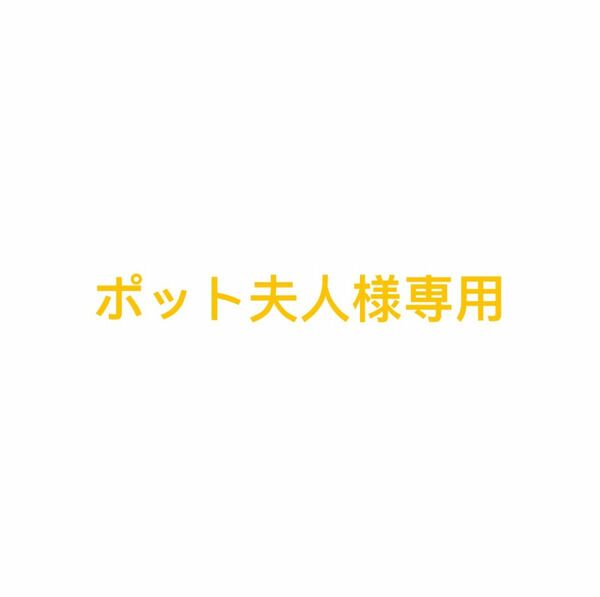 ポット夫人様専用